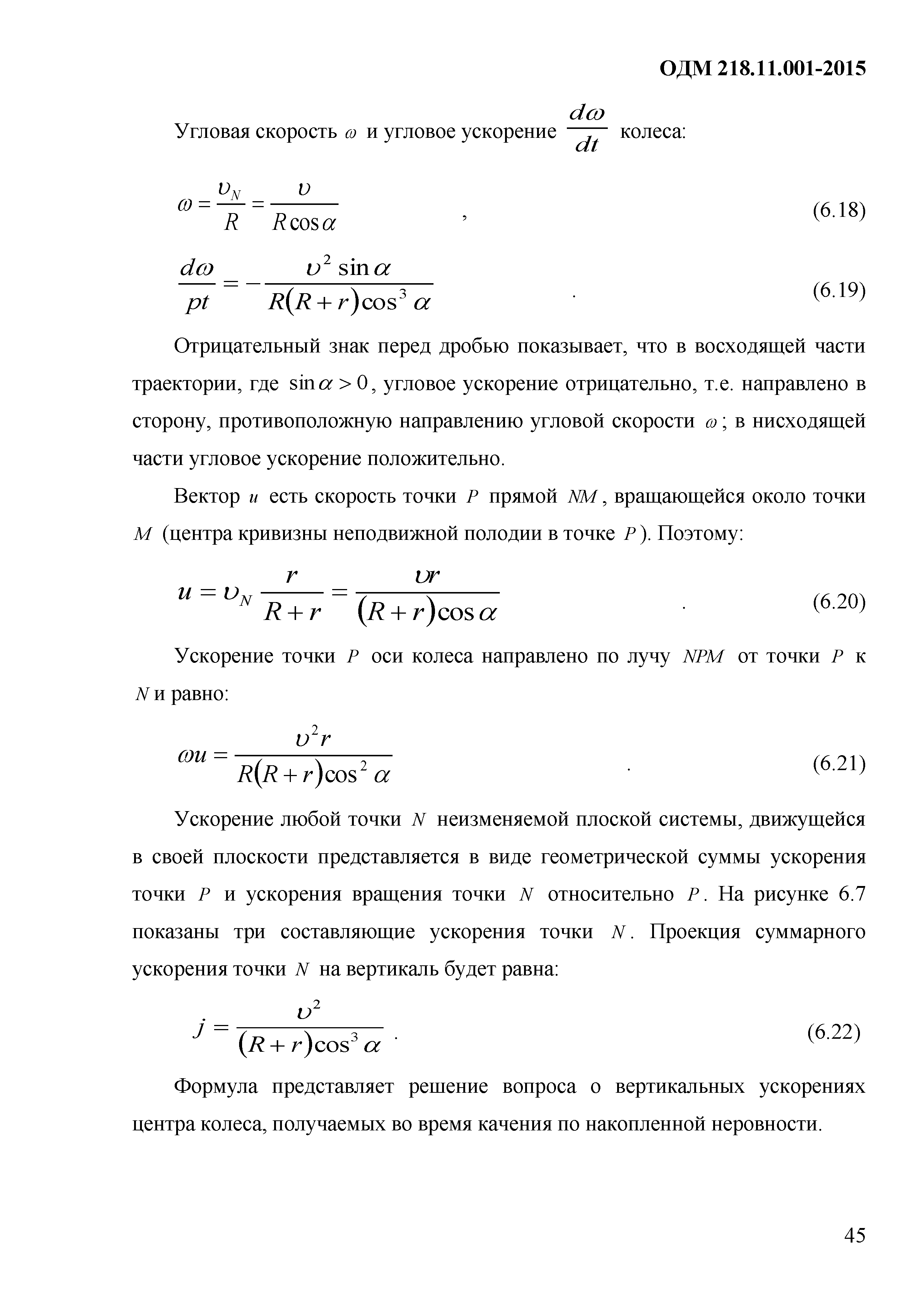 ОДМ 218.11.001-2015

Угловая скорость $\omega$ и угловое ускорение $\frac{d\omega}{dt}$ колеса:

$\omega = \frac{\upsilon_N}{R} = \frac{\upsilon}{R\cos\alpha}$ , (6.18)

$\frac{d\omega}{pt} = -\frac{\upsilon^2 \sin\alpha}{R(R+r)\cos^3\alpha}$ . (6.19)

Отрицательный знак перед дробью показывает, что в восходящей части траектории, где $\sin\alpha > 0$, угловое ускорение отрицательно, т.е. направлено в сторону, противоположную направлению угловой скорости $\omega$; в нисходящей части угловое ускорение положительно.

Вектор $u$ есть скорость точки $P$ прямой $NM$, вращающейся около точки $M$ (центра кривизны неподвижной полодии в точке $P$). Поэтому:

$u = \upsilon_N \frac{r}{R+r} = \frac{\upsilon r}{(R+r)\cos\alpha}$ . (6.20)

Ускорение точки $P$ оси колеса направлено по лучу $NPM$ от точки $P$ к $N$ и равно:

$\omega u = \frac{\upsilon^2 r}{R(R+r)\cos^2\alpha}$ . (6.21)

Ускорение любой точки $N$ неизменяемой плоской системы, движущейся в своей плоскости представляется в виде геометрической суммы ускорения точки $P$ и ускорения вращения точки $N$ относительно $P$. На рисунке 6.7 показаны три составляющие ускорения точки $N$. Проекция суммарного ускорения точки $N$ на вертикаль будет равна:

$j = \frac{\upsilon^2}{(R+r)\cos^3\alpha}$ . (6.22)

Формула представляет решение вопроса о вертикальных ускорениях центра колеса, получаемых во время качения по накопленной неровности.

45